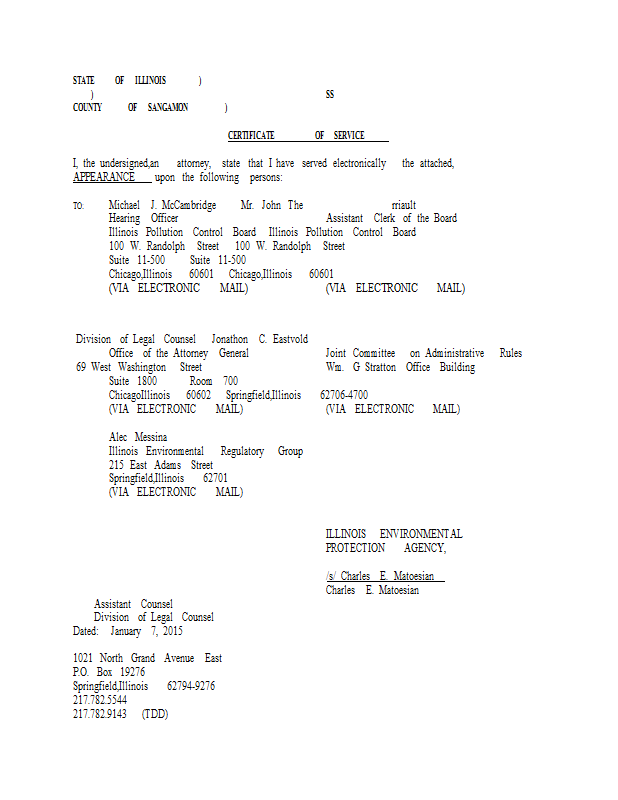 STATE OF ILLINOIS )
)
SS
COUNTY OF SANGAMON )

CERTIFICATE OF SERVICE

I, the undersigned,an attorney, state that I have served electronically the attached, APPEARANCE upon the following persons:

TO: Michael J. McCambridge Mr. John The rriault
Hearing Officer Assistant Clerk of the Board
Illinois Pollution Control Board Illinois Pollution Control Board
100 W. Randolph Street 100 W. Randolph Street
Suite 11-500 Suite 11-500
Chicago,Illinois 60601 Chicago,Illinois 60601
(VIA ELECTRONIC MAIL) (VIA ELECTRONIC MAIL)

Division of Legal Counsel Jonathon C. Eastvold
Office of the Attorney General Joint Committee on Administrative Rules
69 West Washington Street Wm. G Stratton Office Building
Suite 1800 Room 700
ChicagoIllinois 60602 Springfield,Illinois 62706-4700
(VIA ELECTRONIC MAIL) (VIA ELECTRONIC MAIL)

Alec Messina
Illinois Environmental Regulatory Group
215 East Adams Street
Springfield,Illinois 62701
(VIA ELECTRONIC MAIL)

ILLINOIS ENVIRONMENTAL
PROTECTION AGENCY,

/s/ Charles E. Matoesian
Charles E. Matoesian

Assistant Counsel
Division of Legal Counsel
Dated: January 7, 2015

1021 North Grand Avenue East
P.O. Box 19276
Springfield,Illinois 62794-9276
217.782.5544
217.782.9143 (TDD)